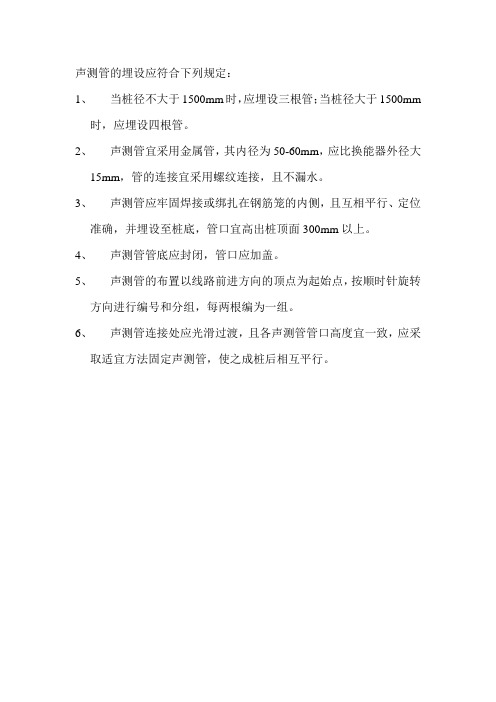 声测管的埋设应符合下列规定：

1、 当桩径不大于1500mm时，应埋设三根管；当桩径大于1500mm时，应埋设四根管。

2、 声测管宜采用金属管，其内径为50-60mm，应比换能器外径大15mm，管的连接宜采用螺纹连接，且不漏水。

3、 声测管应牢固焊接或绑扎在钢筋笼的内侧，且互相平行、定位准确，并埋设至桩底，管口宜高出桩顶面300mm以上。

4、 声测管管底应封闭，管口应加盖。

5、 声测管的布置以线路前进方向的顶点为起始点，按顺时针旋转方向进行编号和分组，每两根编为一组。

6、 声测管连接处应光滑过渡，且各声测管管口高度宜一致，应采取适宜方法固定声测管，使之成桩后相互平行。